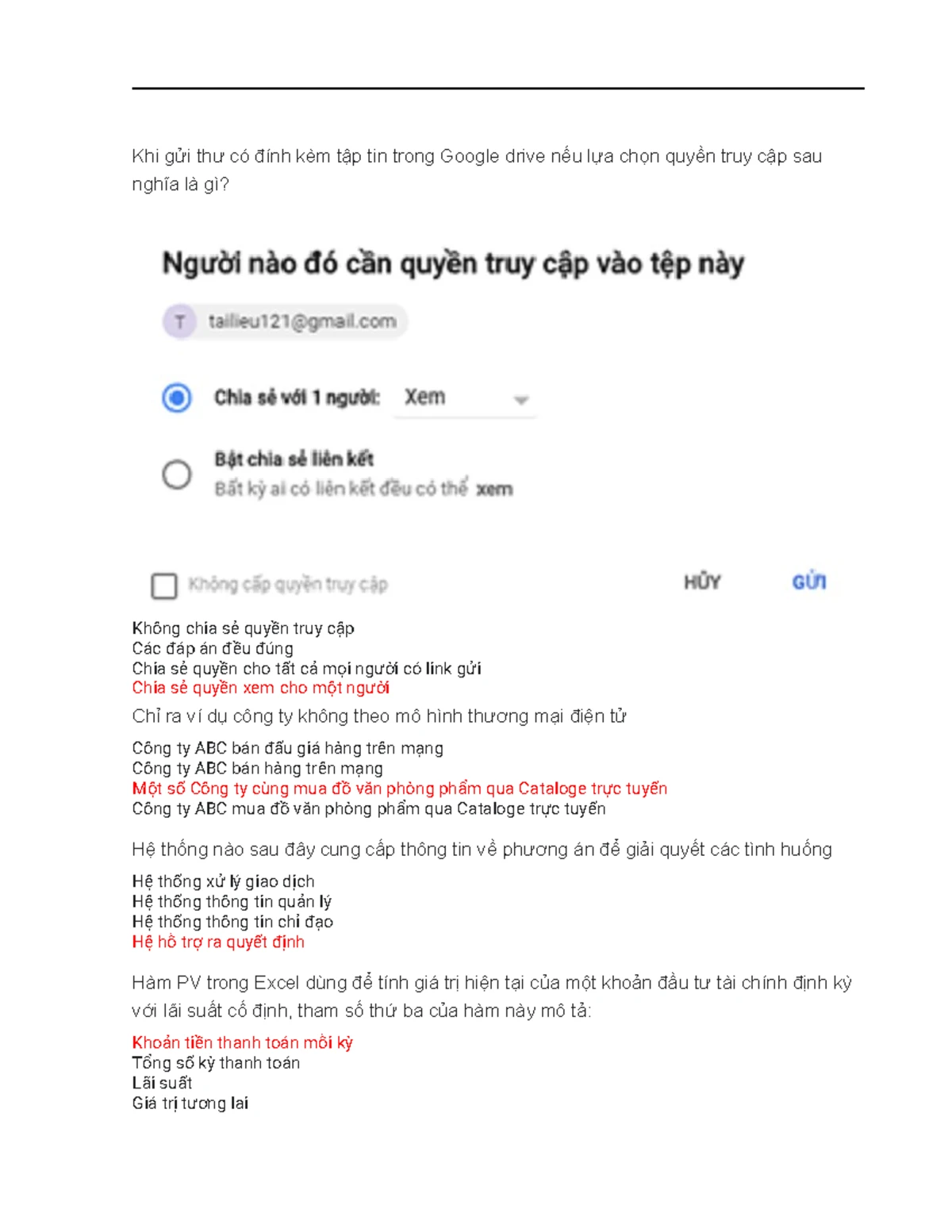 Khi gửi thư có đính kèm tập tin trong Google drive nếu lựa chọn quyền truy cập sau nghĩa là gì?

Người nào đó cần quyền truy cập vào tệp này

T tailieu121@gmail.com

Chia sẻ với 1 người: Xem

Bật chia sẻ liên kết
Bất kỳ ai có liên kết đều có thể xem

☐ Không cấp quyền truy cập HỦY GỬI

Không chia sẻ quyền truy cập
Các đáp án đều đúng
Chia sẻ quyền cho tất cả mọi người có link gửi
Chia sẻ quyền xem cho một người

Chỉ ra ví dụ công ty không theo mô hình thương mại điện tử

Công ty ABC bán đấu giá hàng trên mạng
Công ty ABC bán hàng trên mạng
Một số Công ty cùng mua đồ văn phòng phẩm qua Cataloge trực tuyến
Công ty ABC mua đồ văn phòng phẩm qua Cataloge trực tuyến

Hệ thống nào sau đây cung cấp thông tin về phương án để giải quyết các tình huống

Hệ thống xử lý giao dịch
Hệ thống thông tin quản lý
Hệ thống thông tin chỉ đạo
Hệ hỗ trợ ra quyết định

Hàm PV trong Excel dùng để tính giá trị hiện tại của một khoản đầu tư tài chính định kỳ với lãi suất cố định, tham số thứ ba của hàm này mô tả:

Khoản tiền thanh toán mỗi kỳ
Tổng số kỳ thanh toán
Lãi suất
Giá trị tương lai